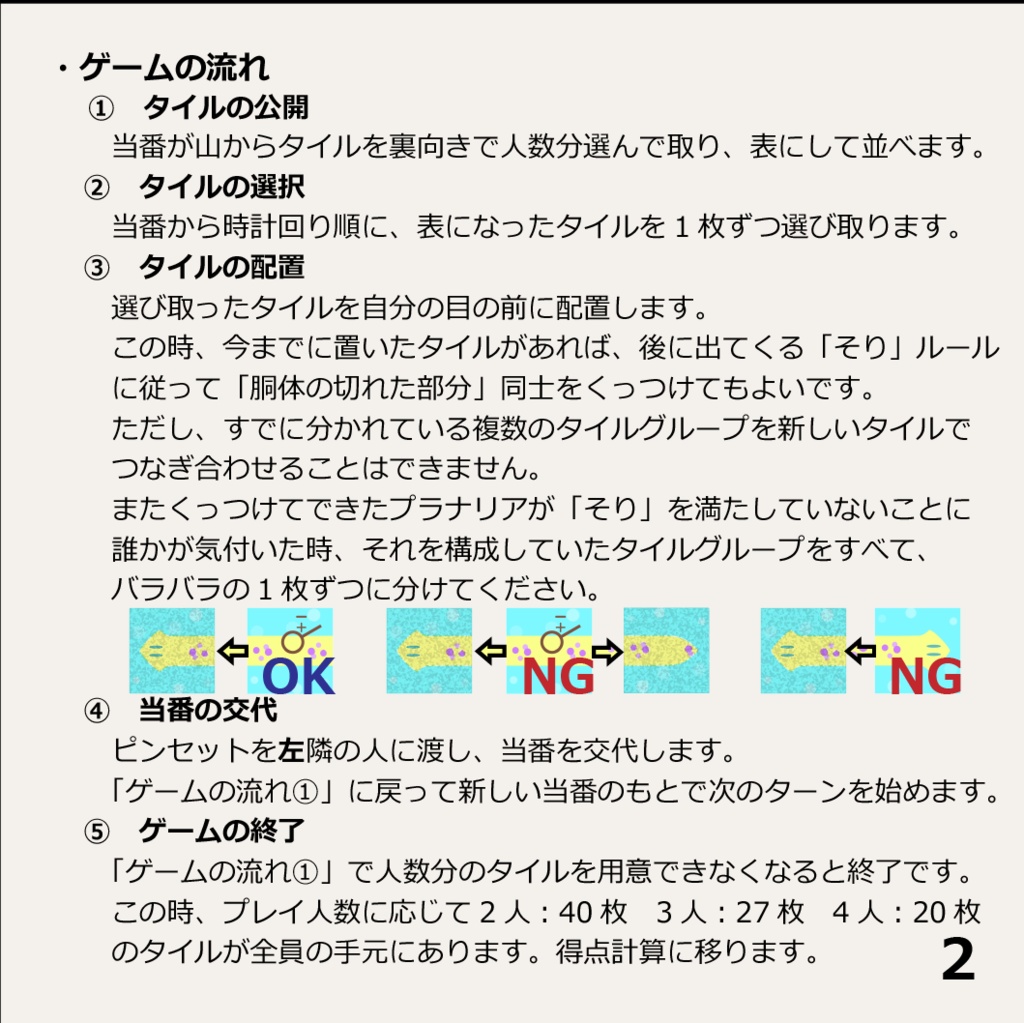 ・ゲームの流れ

① タイルの公開

当番が山からタイルを裏向きで人数分選んで取り、表にして並べます。

② タイルの選択

当番から時計回り順に、表になったタイルを 1 枚ずつ選び取ります。

③ タイルの配置

選び取ったタイルを自分の目の前に配置します。
この時、今までに置いたタイルがあれば、後に出てくる「そり」ルールに従って「胴体の切れた部分」同士をくっつけてもよいです。
ただし、すでに分かれている複数のタイルグループを新しいタイルでつなぎ合わせることはできません。
またくっつけてできたプラナリアが「そり」を満たしていないことに誰かが気付いた時、それを構成していたタイルグループをすべて、バラバラの 1 枚ずつに分けてください。

OK NG NG

④ 当番の交代

ピンセットを左隣の人に渡し、当番を交代します。
「ゲームの流れ①」に戻って新しい当番のもとで次のターンを始めます。

⑤ ゲームの終了

「ゲームの流れ①」で人数分のタイルを用意できなくなると終了です。
この時、プレイ人数に応じて 2 人：40 枚 3 人：27 枚 4 人：20 枚のタイルが全員の手元にあります。得点計算に移ります。

2